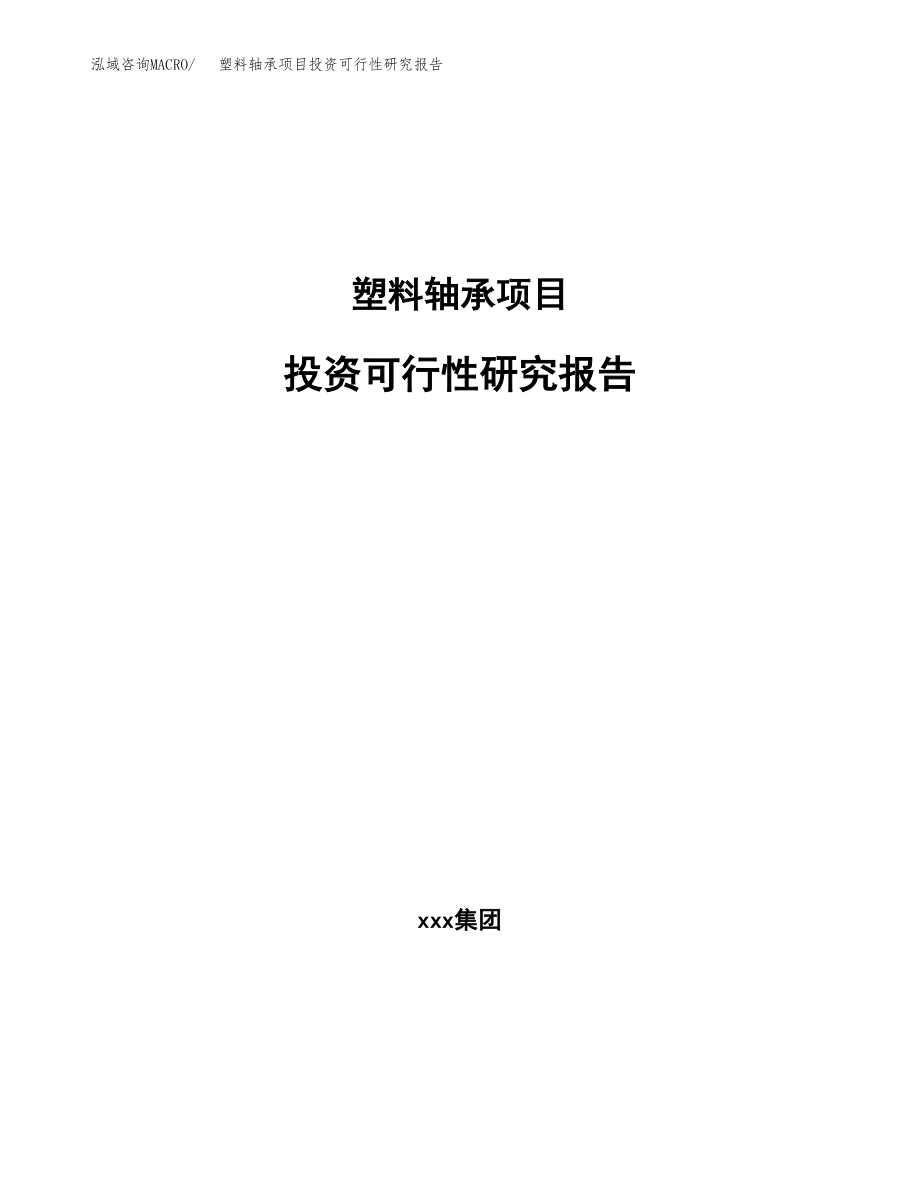 泓域咨询MACRO/　塑料轴承项目投资可行性研究报告

塑料轴承项目

投资可行性研究报告

xxx集团